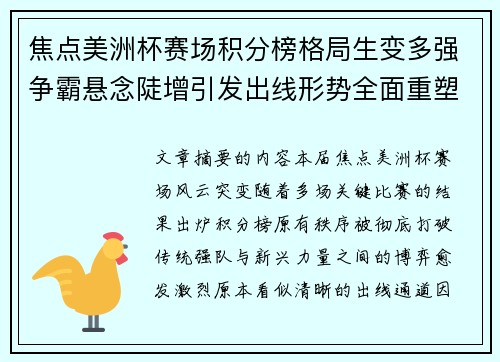 焦点美洲杯赛场积分榜格局生变多强争霸悬念陡增引发出线形势全面重塑

文章摘要的内容本届焦点美洲杯赛场风云突变随着多场关键比赛的结果出炉积分榜原有秩序被彻底打破传统强队与新兴力量之间的博弈愈发激烈原本看似清晰的出线通道因